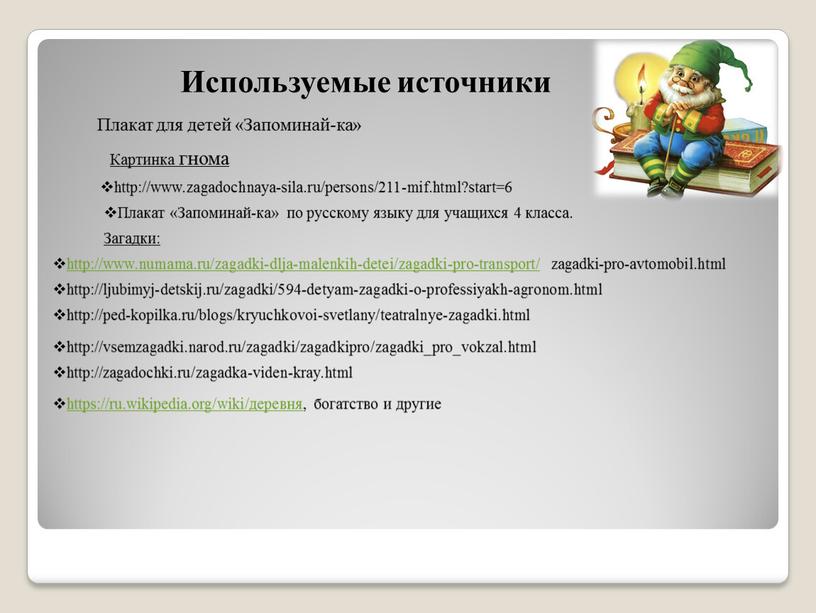 Используемые источники

Плакат для детей «Запоминай-ка»

Картинка гнома

❖http://www.zagadochnaya-sila.ru/persons/211-mif.html?start=6

❖Плакат «Запоминай-ка» по русскому языку для учащихся 4 класса.

Загадки:

❖http://www.numama.ru/zagadki-dlja-malenkih-detei/zagadki-pro-transport/ zagadki-pro-avtomobil.html

❖http://ljubimyj-detskij.ru/zagadki/594-detyam-zagadki-o-professiyakh-agronom.html

❖http://ped-kopilka.ru/blogs/kryuchkovoi-svetlany/teatralnye-zagadki.html

❖http://vsemzagadki.narod.ru/zagadki/zagadkipro/zagadki_pro_vokzal.html

❖http://zagadochki.ru/zagadka-viden-kray.html

❖https://ru.wikipedia.org/wiki/деревня, богатство и другие